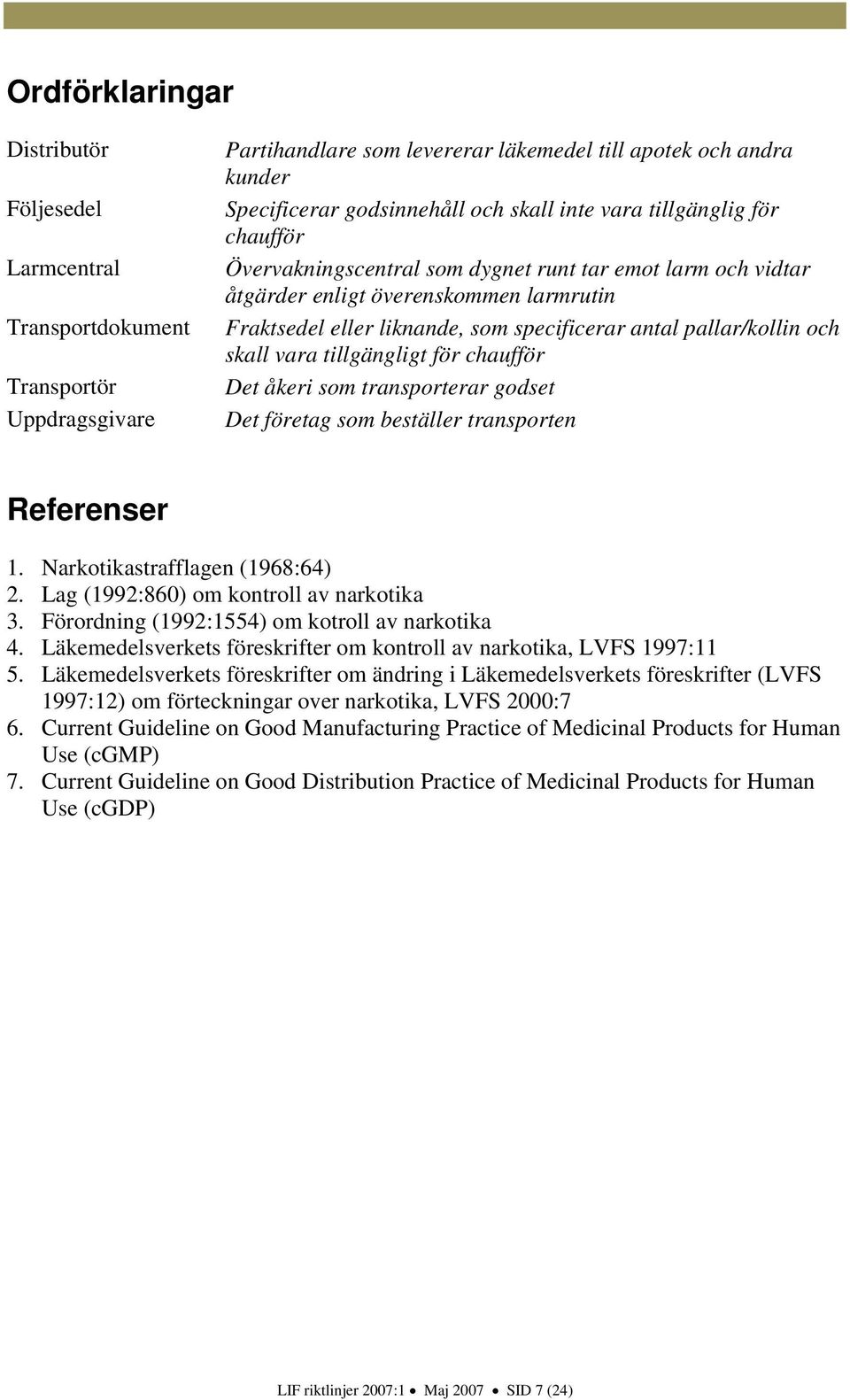 Ordförklaringar

| | |
|---|---|
| Distributör | Partihandlare som levererar läkemedel till apotek och andra kunder |
| Följesedel | Specificerar godsinnehåll och skall inte vara tillgänglig för chaufför |
| Larmcentral | Övervakningscentral som dygnet runt tar emot larm och vidtar åtgärder enligt överenskommen larmrutin |
| Transportdokument | Fraktsedel eller liknande, som specificerar antal pallar/kollin och skall vara tillgängligt för chaufför |
| Transportör | Det åkeri som transporterar godset |
| Uppdragsgivare | Det företag som beställer transporten |

Referenser

1. Narkotikastrafflagen (1968:64)
2. Lag (1992:860) om kontroll av narkotika
3. Förordning (1992:1554) om kotroll av narkotika
4. Läkemedelsverkets föreskrifter om kontroll av narkotika, LVFS 1997:11
5. Läkemedelsverkets föreskrifter om ändring i Läkemedelsverkets föreskrifter (LVFS 1997:12) om förteckningar over narkotika, LVFS 2000:7
6. Current Guideline on Good Manufacturing Practice of Medicinal Products for Human Use (cGMP)
7. Current Guideline on Good Distribution Practice of Medicinal Products for Human Use (cGDP)

LIF riktlinjer 2007:1 • Maj 2007 • SID 7 (24)